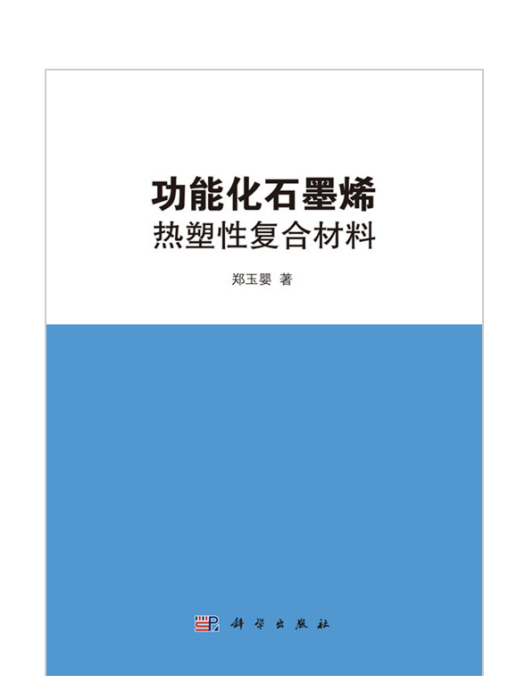 功能化石墨烯
热塑性复合材料

郑玉婴 著

科学出版社